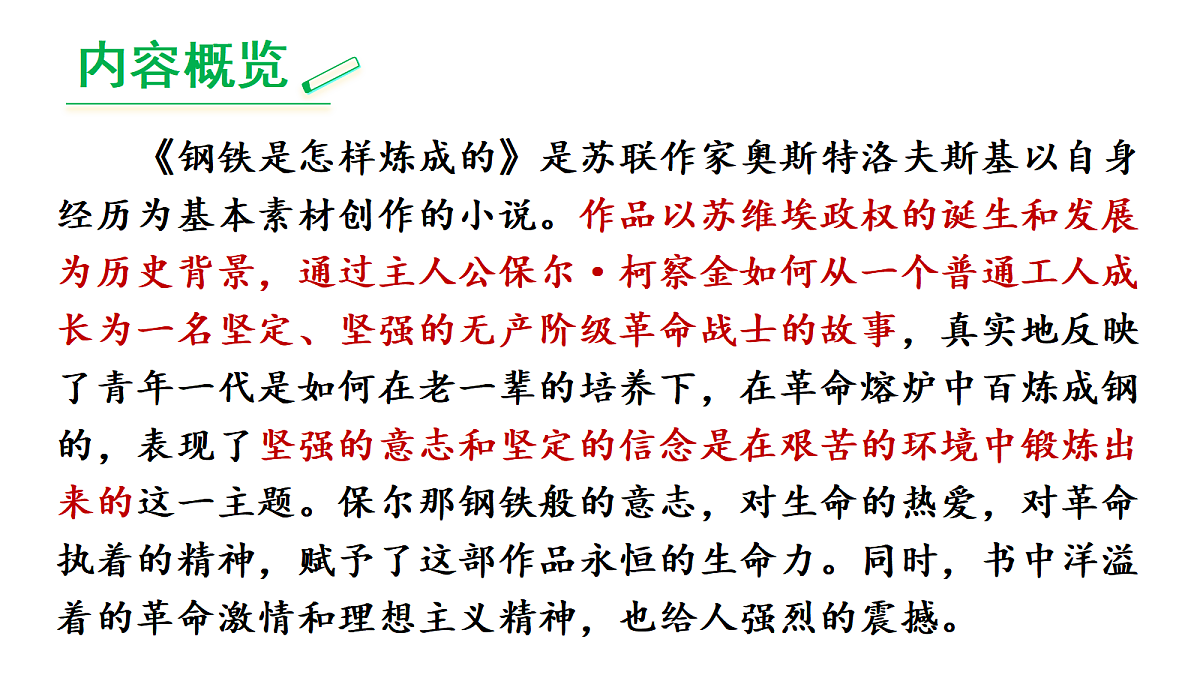 内容概览

《钢铁是怎样炼成的》是苏联作家奥斯特洛夫斯基以自身经历为基本素材创作的小说。作品以苏维埃政权的诞生和发展为历史背景，通过主人公保尔·柯察金如何从一个普通工人成长为一名坚定、坚强的无产阶级革命战士的故事，真实地反映了青年一代是如何在老一辈的培养下，在革命熔炉中百炼成钢的，表现了坚强的意志和坚定的信念是在艰苦的环境中锻炼出来的这一主题。保尔那钢铁般的意志，对生命的热爱，对革命执着的精神，赋予了这部作品永恒的生命力。同时，书中洋溢着的革命激情和理想主义精神，也给人强烈的震撼。